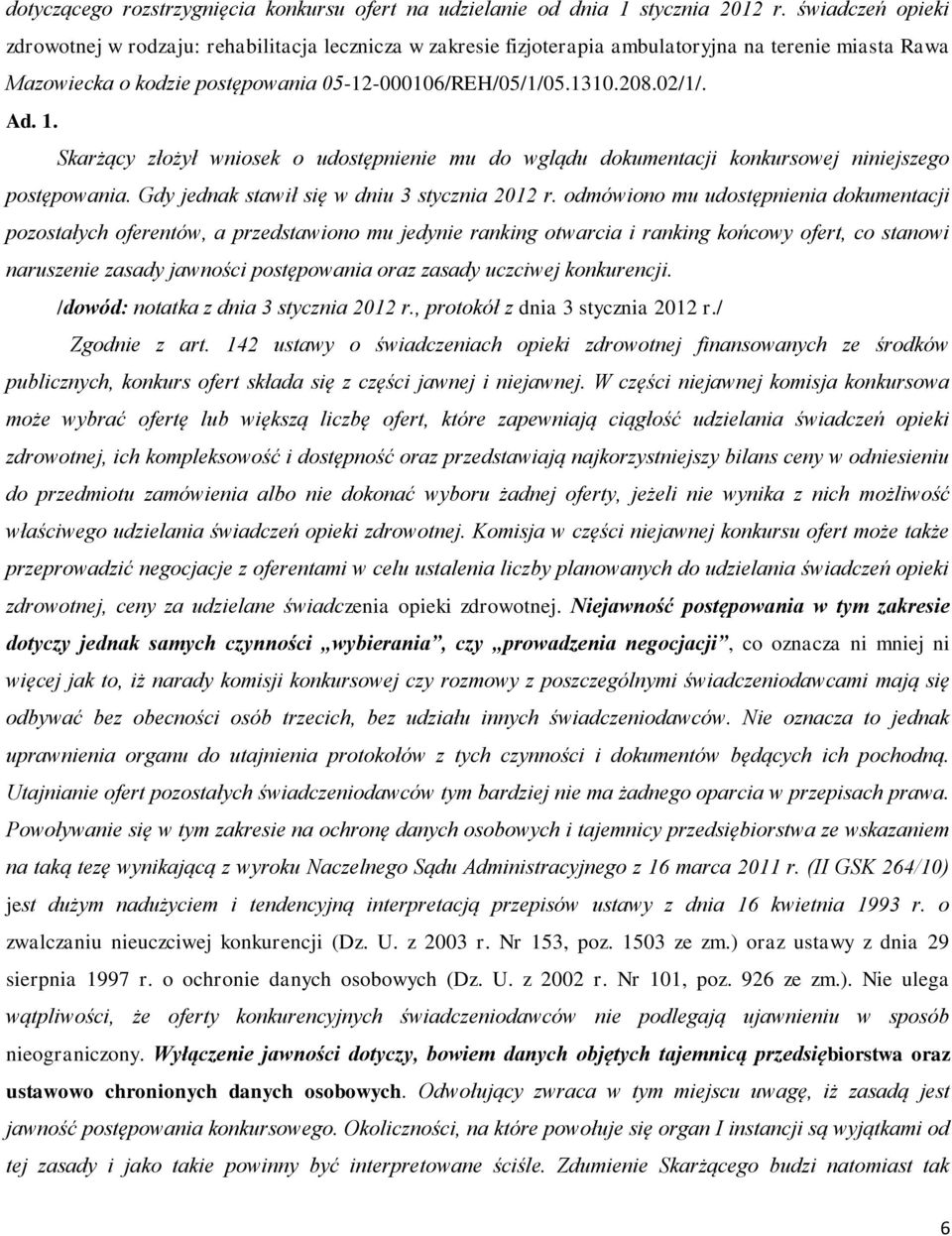 dotyczącego rozstrzygnięcia konkursu ofert na udzielanie od dnia 1 stycznia 2012 r. świadczeń opieki zdrowotnej w rodzaju: rehabilitacja lecznicza w zakresie fizjoterapia ambulatoryjna na terenie miasta Rawa Mazowiecka o kodzie postępowania 05-12-000106/REH/05/1/05.1310.208.02/1/.

Ad. 1.

Skarżący złożył wniosek o udostępnienie mu do wglądu dokumentacji konkursowej niniejszego postępowania. Gdy jednak stawił się w dniu 3 stycznia 2012 r. odmówiono mu udostępnienia dokumentacji pozostałych oferentów, a przedstawiono mu jedynie ranking otwarcia i ranking końcowy ofert, co stanowi naruszenie zasady jawności postępowania oraz zasady uczciwej konkurencji.

/dowód: notatka z dnia 3 stycznia 2012 r., protokół z dnia 3 stycznia 2012 r./

Zgodnie z art. 142 ustawy o świadczeniach opieki zdrowotnej finansowanych ze środków publicznych, konkurs ofert składa się z części jawnej i niejawnej. W części niejawnej komisja konkursowa może wybrać ofertę lub większą liczbę ofert, które zapewniają ciągłość udzielania świadczeń opieki zdrowotnej, ich kompleksowość i dostępność oraz przedstawiają najkorzystniejszy bilans ceny w odniesieniu do przedmiotu zamówienia albo nie dokonać wyboru żadnej oferty, jeżeli nie wynika z nich możliwość właściwego udzielania świadczeń opieki zdrowotnej. Komisja w części niejawnej konkursu ofert może także przeprowadzić negocjacje z oferentami w celu ustalenia liczby planowanych do udzielania świadczeń opieki zdrowotnej, ceny za udzielane świadczenia opieki zdrowotnej. Niejawność postępowania w tym zakresie dotyczy jednak samych czynności „wybierania”, czy „prowadzenia negocjacji”, co oznacza ni mniej ni więcej jak to, iż narady komisji konkursowej czy rozmowy z poszczególnymi świadczeniodawcami mają się odbywać bez obecności osób trzecich, bez udziału innych świadczeniodawców. Nie oznacza to jednak uprawnienia organu do utajnienia protokołów z tych czynności i dokumentów będących ich pochodną. Utajnianie ofert pozostałych świadczeniodawców tym bardziej nie ma żadnego oparcia w przepisach prawa. Powoływanie się w tym zakresie na ochronę danych osobowych i tajemnicy przedsiębiorstwa ze wskazaniem na taką tezę wynikającą z wyroku Naczelnego Sądu Administracyjnego z 16 marca 2011 r. (II GSK 264/10) jest dużym nadużyciem i tendencyjną interpretacją przepisów ustawy z dnia 16 kwietnia 1993 r. o zwalczaniu nieuczciwej konkurencji (Dz. U. z 2003 r. Nr 153, poz. 1503 ze zm.) oraz ustawy z dnia 29 sierpnia 1997 r. o ochronie danych osobowych (Dz. U. z 2002 r. Nr 101, poz. 926 ze zm.). Nie ulega wątpliwości, że oferty konkurencyjnych świadczeniodawców nie podlegają ujawnieniu w sposób nieograniczony. Wyłączenie jawności dotyczy, bowiem danych objętych tajemnicą przedsiębiorstwa oraz ustawowo chronionych danych osobowych. Odwołujący zwraca w tym miejscu uwagę, iż zasadą jest jawność postępowania konkursowego. Okoliczności, na które powołuje się organ I instancji są wyjątkami od tej zasady i jako takie powinny być interpretowane ściśle. Zdumienie Skarżącego budzi natomiast tak

6